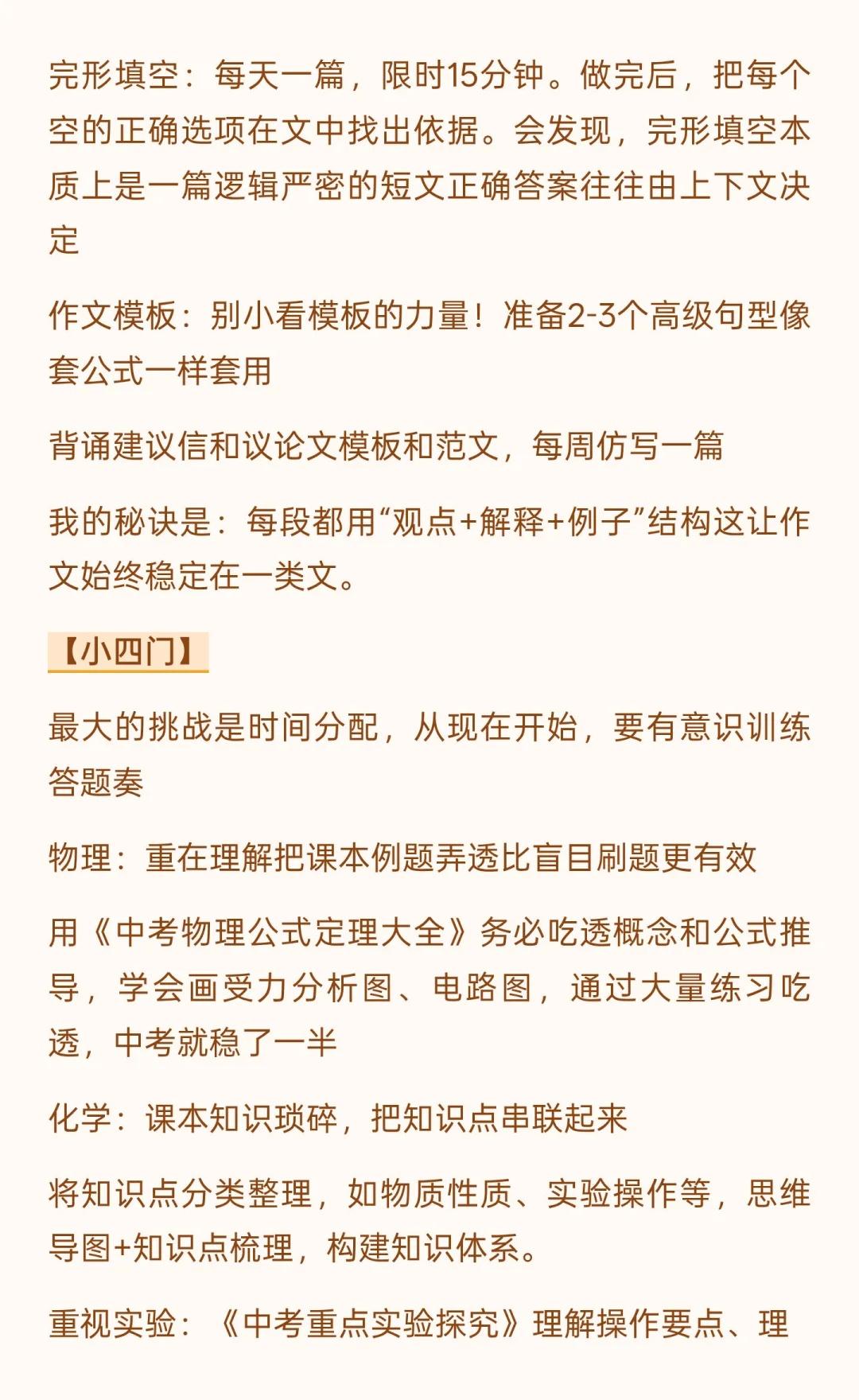 完形填空：每天一篇，限时15分钟。做完后，把每个空的正确选项在文中找出依据。会发现，完形填空本质上是一篇逻辑严密的短文正确答案往往由上下文决定

作文模板：别小看模板的力量！准备2-3个高级句型像套公式一样套用

背诵建议信和议论文模板和范文，每周仿写一篇

我的秘诀是：每段都用“观点+解释+例子”结构这让作文始终稳定在一类文。

【小四门】

最大的挑战是时间分配，从现在开始，要有意识训练答题奏

物理：重在理解把课本例题弄透比盲目刷题更有效

用《中考物理公式定理大全》务必吃透概念和公式推导，学会画受力分析图、电路图，通过大量练习吃透，中考就稳了一半

化学：课本知识琐碎，把知识点串联起来

将知识点分类整理，如物质性质、实验操作等，思维导图+知识点梳理，构建知识体系。

重视实验：《中考重点实验探究》理解操作要点、理